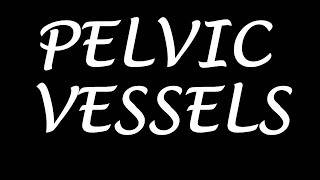 PELVIC VESSELS